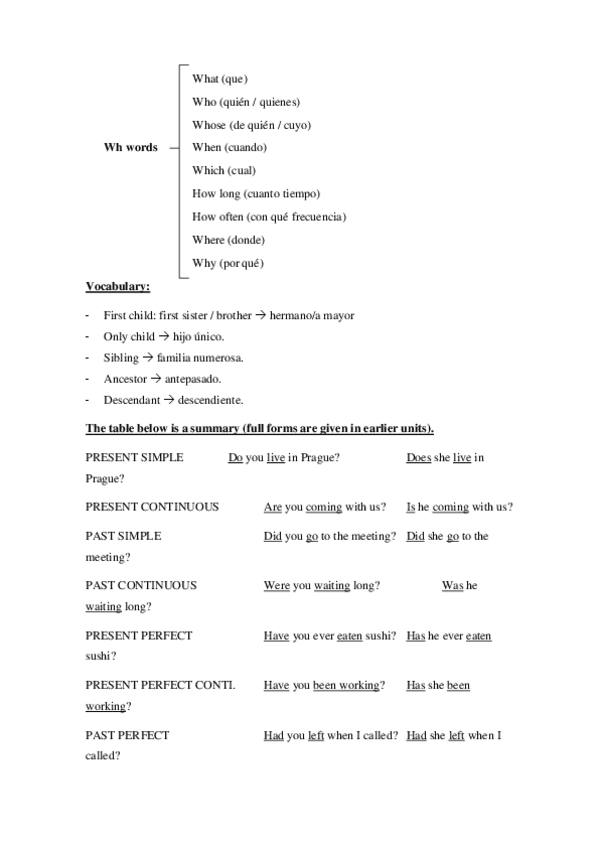 Wh words

What (que)
Who (quién / quienes)
Whose (de quién / cuyo)
When (cuando)
Which (cual)
How long (cuanto tiempo)
How often (con qué frecuencia)
Where (donde)
Why (por qué)

Vocabulary:

- First child: first sister / brother → hermano/a mayor
- Only child → hijo único.
- Sibling → familia numerosa.
- Ancestor → antepasado.
- Descendant → descendiente.

The table below is a summary (full forms are given in earlier units).

PRESENT SIMPLE Do you live in Prague? Does she live in Prague?

PRESENT CONTINUOUS Are you coming with us? Is he coming with us?

PAST SIMPLE Did you go to the meeting? Did she go to the meeting?

PAST CONTINUOUS Were you waiting long? Was he waiting long?

PRESENT PERFECT Have you ever eaten sushi? Has he ever eaten sushi?

PRESENT PERFECT CONTI. Have you been working? Has she been working?

PAST PERFECT Had you left when I called? Had she left when I called?